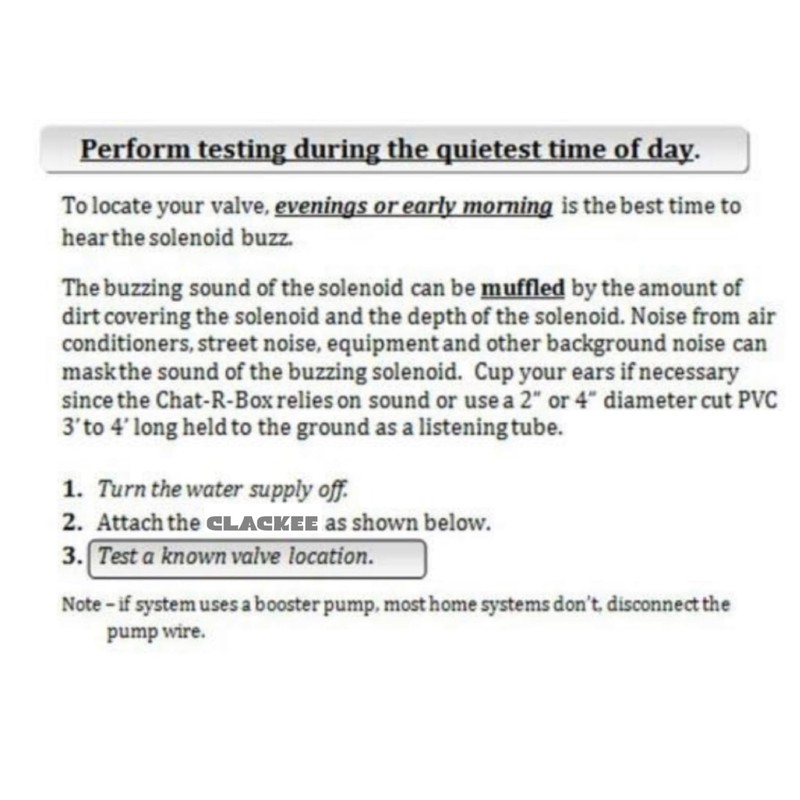 Perform testing during the quietest time of day.

To locate your valve, evenings or early morning is the best time to hear the solenoid buzz.

The buzzing sound of the solenoid can be muffled by the amount of dirt covering the solenoid and the depth of the solenoid. Noise from air conditioners, street noise, equipment and other background noise can mask the sound of the buzzing solenoid. Cup your ears if necessary since the Chat-R-Box relies on sound or use a 2" or 4" diameter cut PVC 3' to 4' long held to the ground as a listening tube.

1. Turn the water supply off.
2. Attach the CLACKEE as shown below.
3. Test a known valve location.

Note – if system uses a booster pump, most home systems don't, disconnect the pump wire.